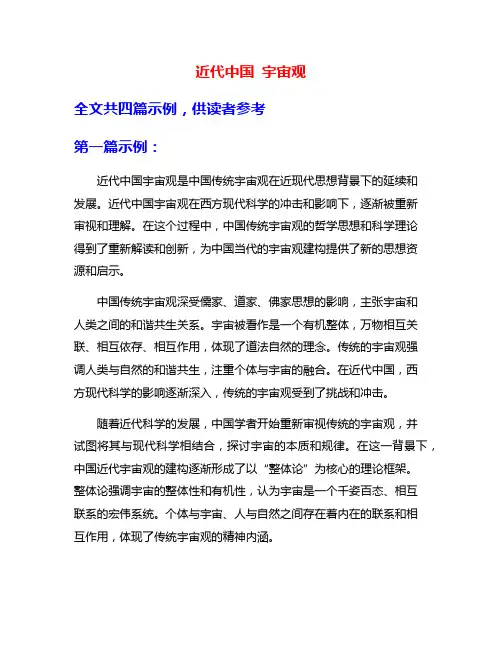 近代中国 宇宙观

全文共四篇示例，供读者参考

第一篇示例：

近代中国宇宙观是中国传统宇宙观在近现代思想背景下的延续和发展。近代中国宇宙观在西方现代科学的冲击和影响下，逐渐被重新审视和理解。在这个过程中，中国传统宇宙观的哲学思想和科学理论得到了重新解读和创新，为中国当代的宇宙观建构提供了新的思想资源和启示。

中国传统宇宙观深受儒家、道家、佛家思想的影响，主张宇宙和人类之间的和谐共生关系。宇宙被看作是一个有机整体，万物相互关联、相互依存、相互作用，体现了道法自然的理念。传统的宇宙观强调人类与自然的和谐共生，注重个体与宇宙的融合。在近代中国，西方现代科学的影响逐渐深入，传统的宇宙观受到了挑战和冲击。

随着近代科学的发展，中国学者开始重新审视传统的宇宙观，并试图将其与现代科学相结合，探讨宇宙的本质和规律。在这一背景下，中国近代宇宙观的建构逐渐形成了以“整体论”为核心的理论框架。整体论强调宇宙的整体性和有机性，认为宇宙是一个千姿百态、相互联系的宏伟系统。个体与宇宙、人与自然之间存在着内在的联系和相互作用，体现了传统宇宙观的精神内涵。